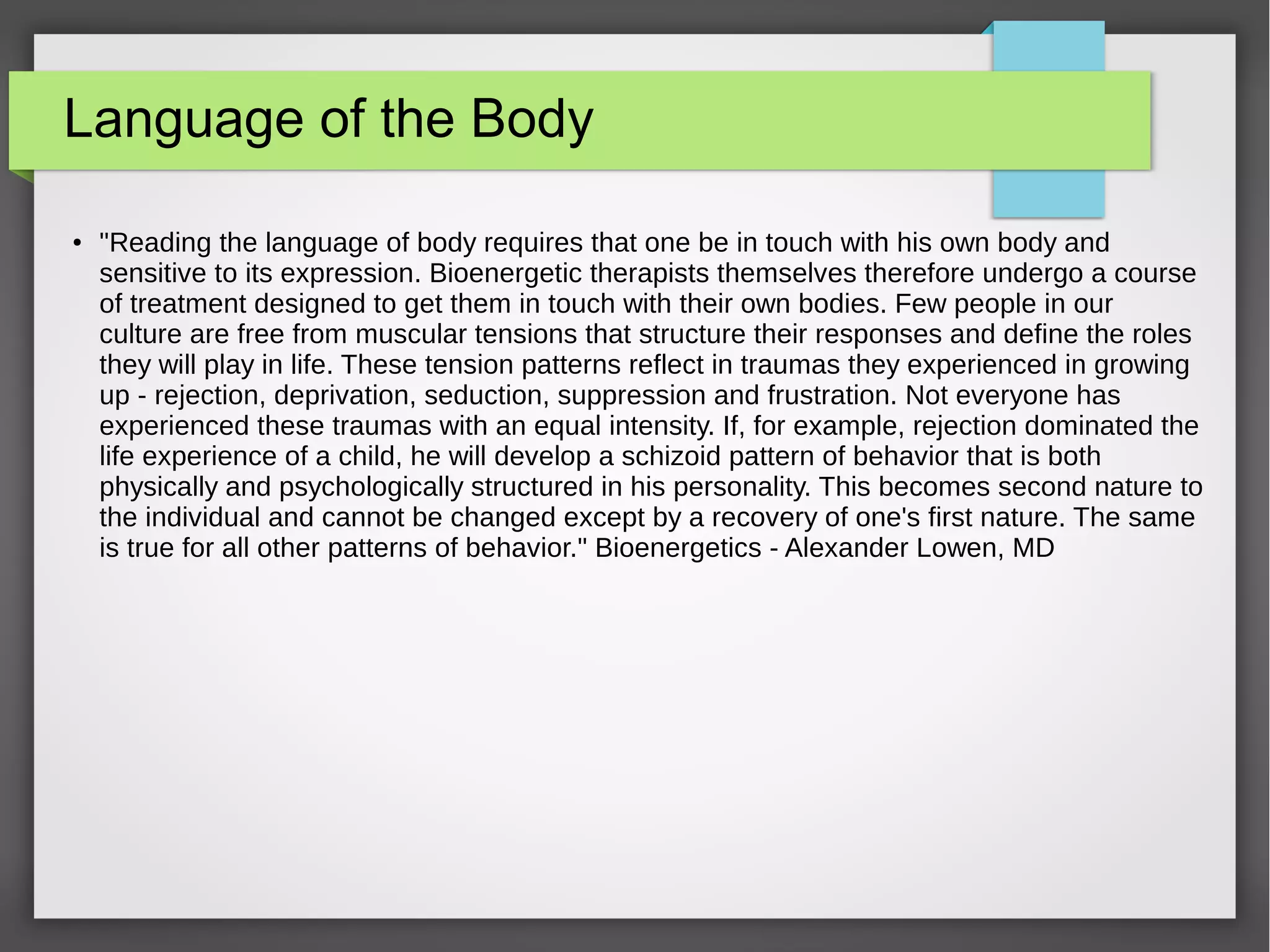 Language of the Body

• "Reading the language of body requires that one be in touch with his own body and sensitive to its expression. Bioenergetic therapists themselves therefore undergo a course of treatment designed to get them in touch with their own bodies. Few people in our culture are free from muscular tensions that structure their responses and define the roles they will play in life. These tension patterns reflect in traumas they experienced in growing up - rejection, deprivation, seduction, suppression and frustration. Not everyone has experienced these traumas with an equal intensity. If, for example, rejection dominated the life experience of a child, he will develop a schizoid pattern of behavior that is both physically and psychologically structured in his personality. This becomes second nature to the individual and cannot be changed except by a recovery of one's first nature. The same is true for all other patterns of behavior." Bioenergetics - Alexander Lowen, MD